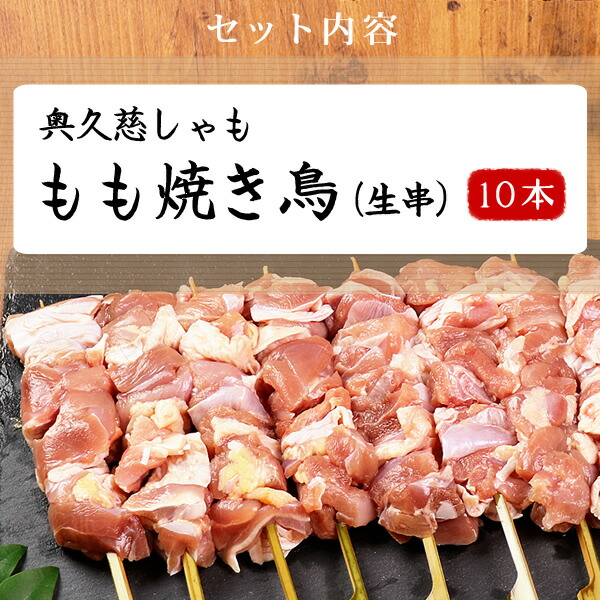 セット内容

奥久慈しゃも
もも焼き鳥（生串） 10本